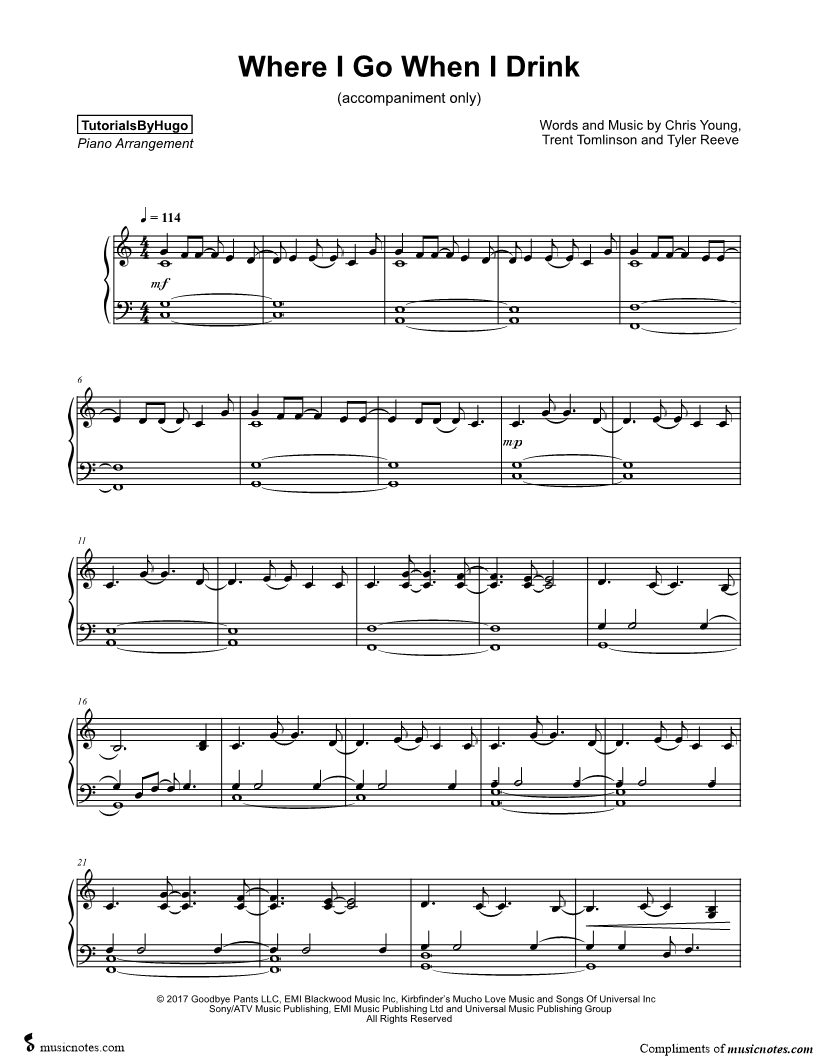 Where I Go When I Drink

(accompaniment only)

TutorialsByHugo
Piano Arrangement

Words and Music by Chris Young,
Trent Tomlinson and Tyler Reeve

♩ = 114

mf

6

mp

11

16

21

© 2017 Goodbye Pants LLC, EMI Blackwood Music Inc, Kirbfinder's Mucho Love Music and Songs Of Universal Inc
Sony/ATV Music Publishing, EMI Music Publishing Ltd and Universal Music Publishing Group
All Rights Reserved

musicnotes.com

Compliments of musicnotes.com